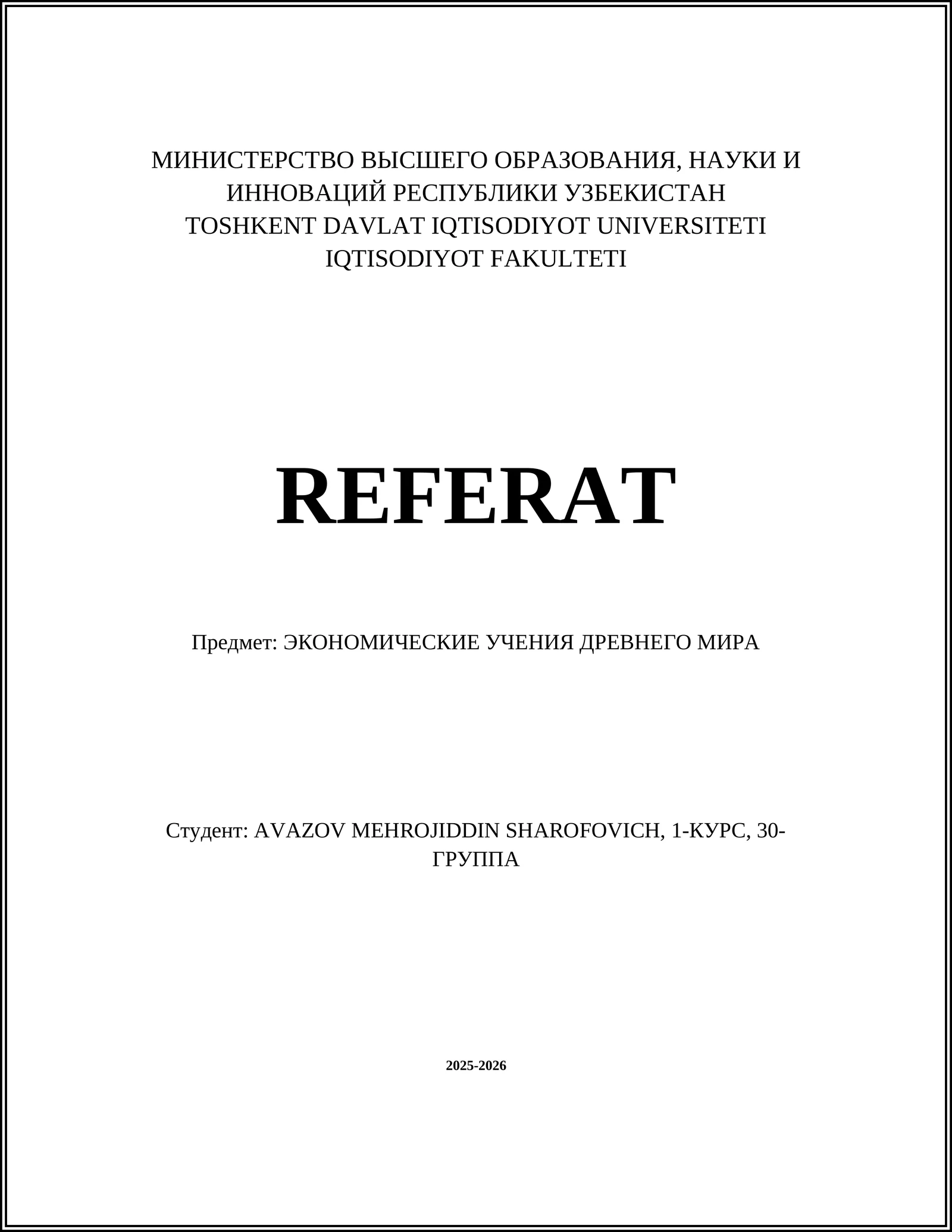 МИНИСТЕРСТВО ВЫСШЕГО ОБРАЗОВАНИЯ, НАУКИ И ИННОВАЦИЙ РЕСПУБЛИКИ УЗБЕКИСТАН
TOSHKENT DAVLAT IQTISODIYOT UNIVERSITETI
IQTISODIYOT FAKULTETI

REFERAT

Предмет: ЭКОНОМИЧЕСКИЕ УЧЕНИЯ ДРЕВНЕГО МИРА

Студент: AVAZOV MEHROJIDDIN SHAROFOVICH, 1-КУРС, 30-ГРУППА

2025-2026